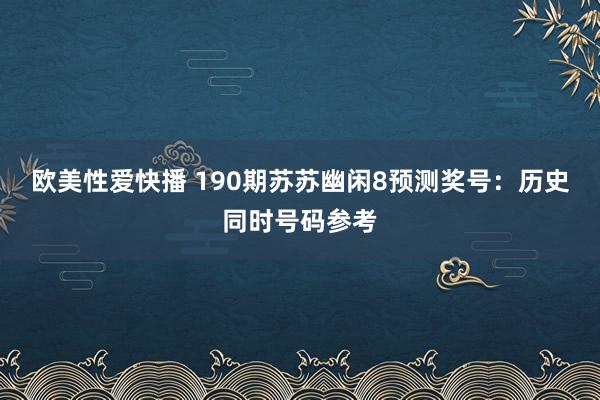 欧美性爱快播 190期苏苏幽闲8预测奖号：历史同时号码参考